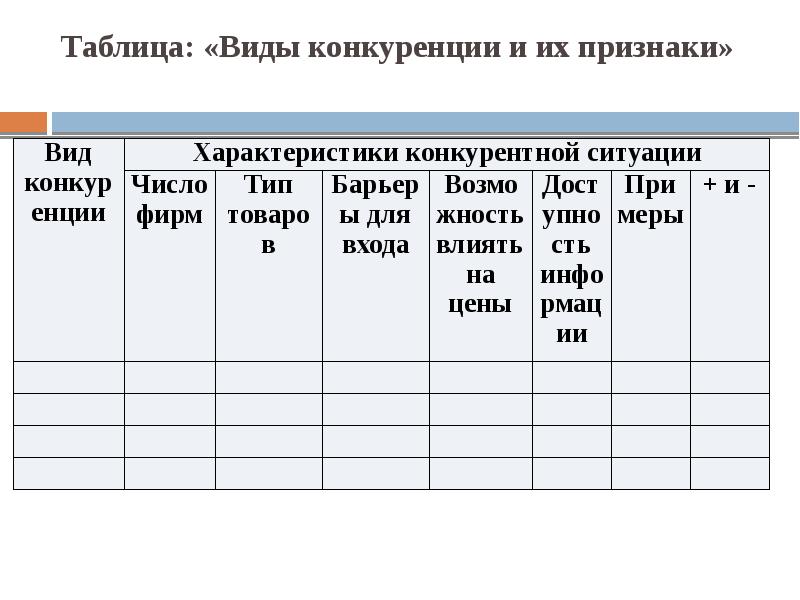 Таблица: «Виды конкуренции и их признаки»

| Вид конкуренции | Характеристики конкурентной ситуации | | | | | | |
|---|---|---|---|---|---|---|---|
| | Число фирм | Тип товаров | Барьеры для входа | Возможность влиять на цены | Доступность информации | Примеры | + и - |
| | | | | | | | |
| | | | | | | | |
| | | | | | | | |
| | | | | | | | |